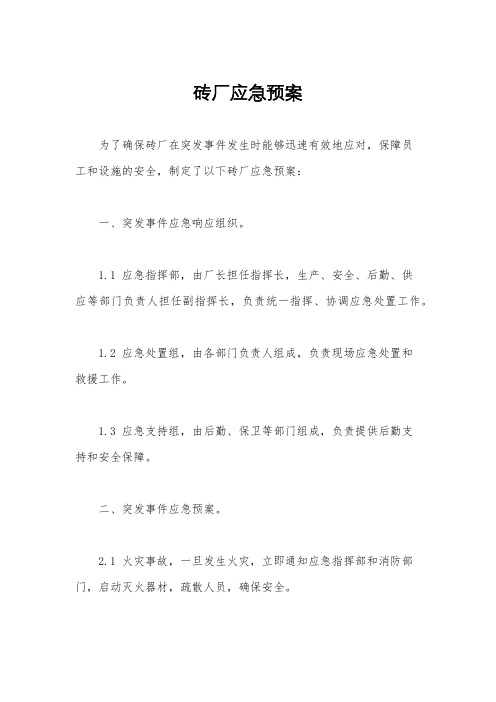 砖厂应急预案

为了确保砖厂在突发事件发生时能够迅速有效地应对，保障员工和设施的安全，制定了以下砖厂应急预案：

一、突发事件应急响应组织。

1.1 应急指挥部，由厂长担任指挥长，生产、安全、后勤、供应等部门负责人担任副指挥长，负责统一指挥、协调应急处置工作。

1.2 应急处置组，由各部门负责人组成，负责现场应急处置和救援工作。

1.3 应急支持组，由后勤、保卫等部门组成，负责提供后勤支持和安全保障。

二、突发事件应急预案。

2.1 火灾事故，一旦发生火灾，立即通知应急指挥部和消防部门，启动灭火器材，疏散人员，确保安全。